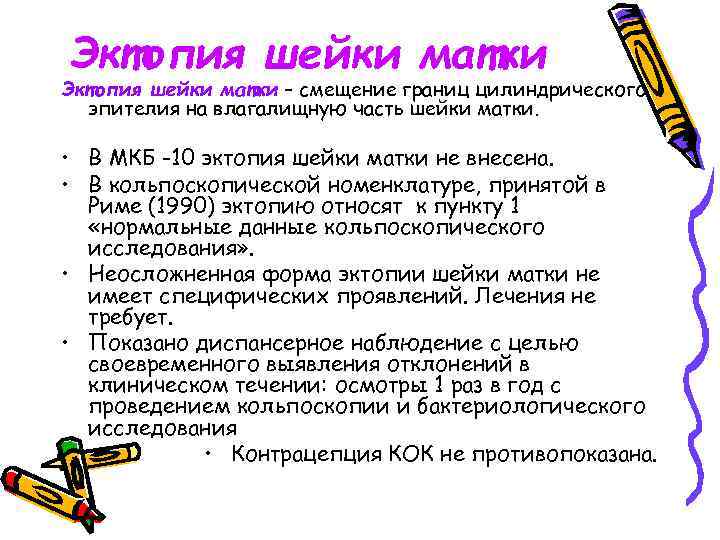 Эктопия шейки матки

Эктопия шейки матки – смещение границ цилиндрического эпителия на влагалищную часть шейки матки.

• В МКБ -10 эктопия шейки матки не внесена.
• В кольпоскопической номенклатуре, принятой в Риме (1990) эктопию относят к пункту 1 «нормальные данные кольпоскопического исследования».
• Неосложненная форма эктопии шейки матки не имеет специфических проявлений. Лечения не требует.
• Показано диспансерное наблюдение с целью своевременного выявления отклонений в клиническом течении: осмотры 1 раз в год с проведением кольпоскопии и бактериологического исследования
• Контрацепция КОК не противопоказана.